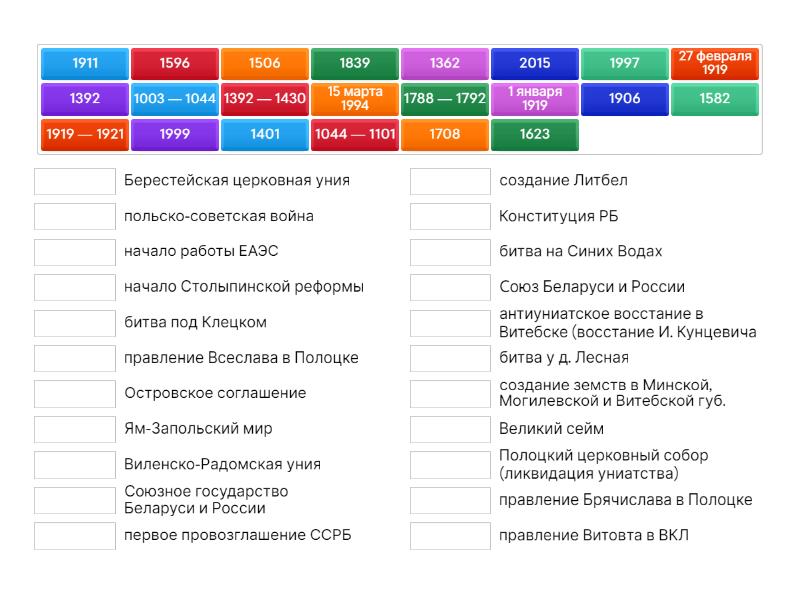 1911 1596 1506 1839 1362 2015 1997 27 февраля 1919
1392 1003 — 1044 1392 — 1430 15 марта 1994 1788 — 1792 1 января 1919 1906 1582
1919 — 1921 1999 1401 1044 — 1101 1708 1623

Берестейская церковная уния
польско-советская война
начало работы ЕАЭС
начало Столыпинской реформы
битва под Клецком
правление Всеслава в Полоцке
Островское соглашение
Ям-Запольский мир
Виленско-Радомская уния
Союзное государство Беларуси и России
первое провозглашение ССРБ

создание Литбел
Конституция РБ
битва на Синих Водах
Союз Беларуси и России
антиуниатское восстание в Витебске (восстание И. Кунцевича
битва у д. Лесная
создание земств в Минской, Могилевской и Витебской губ.
Великий сейм
Полоцкий церковный собор (ликвидация униатства)
правление Брячислава в Полоцке
правление Витовта в ВКЛ